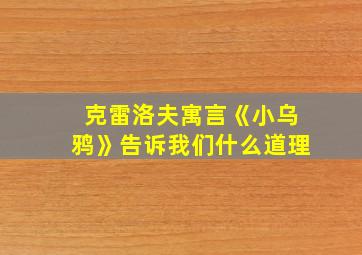 克雷洛夫寓言《小乌鸦》告诉我们什么道理